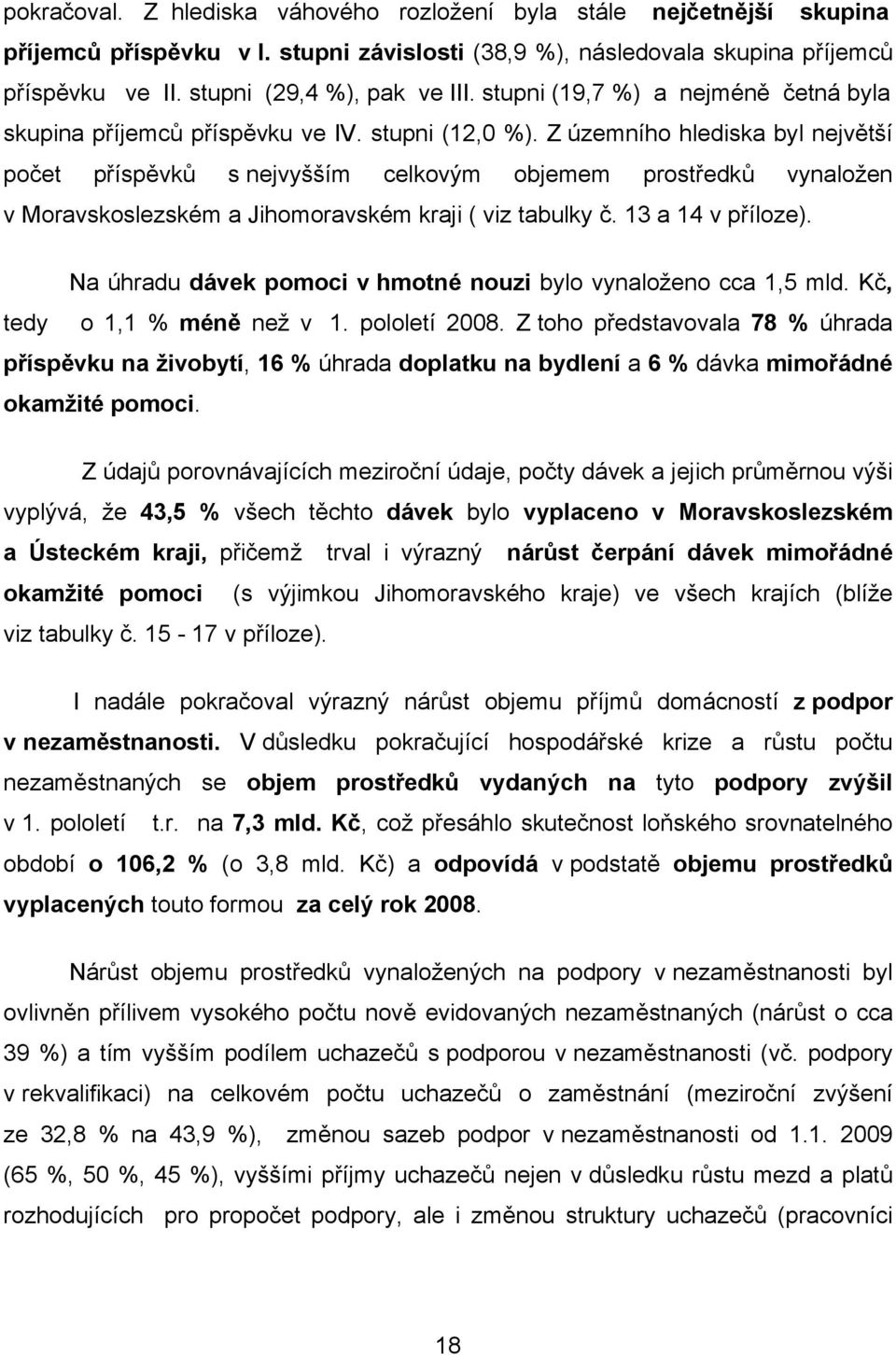 pokračoval. Z hlediska váhového rozložení byla stále nejčetnější skupina příjemců příspěvku v I. stupni závislosti (38,9 %), následovala skupina příjemců příspěvku ve II. stupni (29,4 %), pak ve III. stupni (19,7 %) a nejméně četná byla skupina příjemců příspěvku ve IV. stupni (12,0 %). Z územního hlediska byl největší počet příspěvků s nejvyšším celkovým objemem prostředků vynaložen v Moravskoslezském a Jihomoravském kraji ( viz tabulky č. 13 a 14 v příloze).

Na úhradu dávek pomoci v hmotné nouzi bylo vynaloženo cca 1,5 mld. Kč, tedy o 1,1 % méně než v 1. pololetí 2008. Z toho představovala 78 % úhrada příspěvku na živobytí, 16 % úhrada doplatku na bydlení a 6 % dávka mimořádné okamžité pomoci.

Z údajů porovnávajících meziroční údaje, počty dávek a jejich průměrnou výši vyplývá, že 43,5 % všech těchto dávek bylo vyplaceno v Moravskoslezském a Ústeckém kraji, přičemž trval i výrazný nárůst čerpání dávek mimořádné okamžité pomoci (s výjimkou Jihomoravského kraje) ve všech krajích (blíže viz tabulky č. 15 - 17 v příloze).

I nadále pokračoval výrazný nárůst objemu příjmů domácností z podpor v nezaměstnanosti. V důsledku pokračující hospodářské krize a růstu počtu nezaměstnaných se objem prostředků vydaných na tyto podpory zvýšil v 1. pololetí t.r. na 7,3 mld. Kč, což přesáhlo skutečnost loňského srovnatelného období o 106,2 % (o 3,8 mld. Kč) a odpovídá v podstatě objemu prostředků vyplacených touto formou za celý rok 2008.

Nárůst objemu prostředků vynaložených na podpory v nezaměstnanosti byl ovlivněn přílivem vysokého počtu nově evidovaných nezaměstnaných (nárůst o cca 39 %) a tím vyšším podílem uchazečů s podporou v nezaměstnanosti (vč. podpory v rekvalifikaci) na celkovém počtu uchazečů o zaměstnání (meziroční zvýšení ze 32,8 % na 43,9 %), změnou sazeb podpor v nezaměstnanosti od 1.1. 2009 (65 %, 50 %, 45 %), vyššími příjmy uchazečů nejen v důsledku růstu mezd a platů rozhodujících pro propočet podpory, ale i změnou struktury uchazečů (pracovníci

18